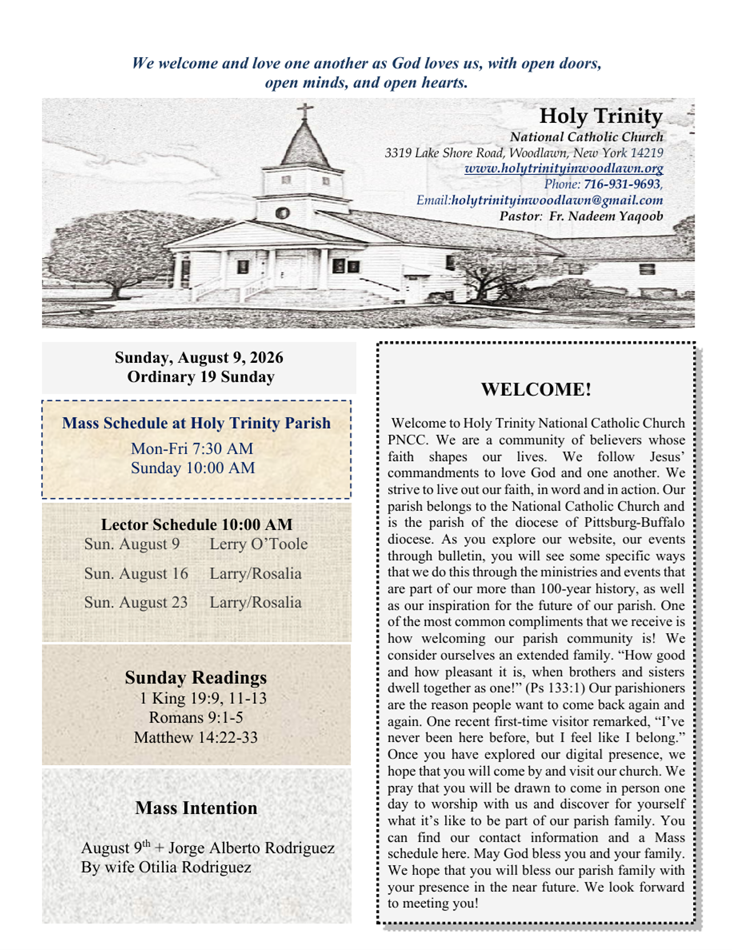 We welcome and love one another as God loves us, with open doors, open minds, and open hearts.

Holy Trinity
National Catholic Church
3319 Lake Shore Road, Woodlawn, New York 14219
www.holytrinityinwoodlawn.org
Phone: 716-931-9693,
Email:holytrinityinwoodlawn@gmail.com
Pastor: Fr. Nadeem Yaqoob

Sunday, August 9, 2026
Ordinary 19 Sunday

Mass Schedule at Holy Trinity Parish
Mon-Fri 7:30 AM
Sunday 10:00 AM

Lector Schedule 10:00 AM
Sun. August 9 Lerry O'Toole
Sun. August 16 Larry/Rosalia
Sun. August 23 Larry/Rosalia

Sunday Readings
1 King 19:9, 11-13
Romans 9:1-5
Matthew 14:22-33

Mass Intention

August 9$^{th}$ + Jorge Alberto Rodriguez
By wife Otilia Rodriguez

WELCOME!

Welcome to Holy Trinity National Catholic Church PNCC. We are a community of believers whose faith shapes our lives. We follow Jesus' commandments to love God and one another. We strive to live out our faith, in word and in action. Our parish belongs to the National Catholic Church and is the parish of the diocese of Pittsburg-Buffalo diocese. As you explore our website, our events through bulletin, you will see some specific ways that we do this through the ministries and events that are part of our more than 100-year history, as well as our inspiration for the future of our parish. One of the most common compliments that we receive is how welcoming our parish community is! We consider ourselves an extended family. "How good and how pleasant it is, when brothers and sisters dwell together as one!" (Ps 133:1) Our parishioners are the reason people want to come back again and again. One recent first-time visitor remarked, "I've never been here before, but I feel like I belong." Once you have explored our digital presence, we hope that you will come by and visit our church. We pray that you will be drawn to come in person one day to worship with us and discover for yourself what it's like to be part of our parish family. You can find our contact information and a Mass schedule here. May God bless you and your family. We hope that you will bless our parish family with your presence in the near future. We look forward to meeting you!